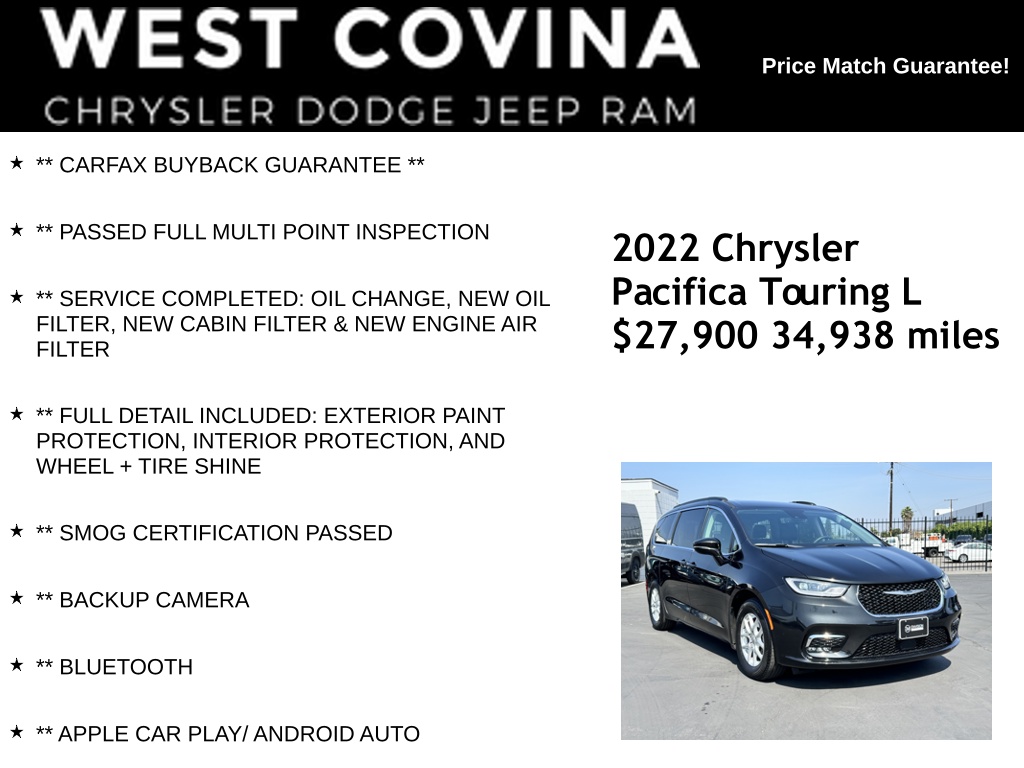 WEST COVINA
CHRYSLER DODGE JEEP RAM

Price Match Guarantee!

★ ** CARFAX BUYBACK GUARANTEE **

★ ** PASSED FULL MULTI POINT INSPECTION

★ ** SERVICE COMPLETED: OIL CHANGE, NEW OIL FILTER, NEW CABIN FILTER & NEW ENGINE AIR FILTER

★ ** FULL DETAIL INCLUDED: EXTERIOR PAINT PROTECTION, INTERIOR PROTECTION, AND WHEEL + TIRE SHINE

★ ** SMOG CERTIFICATION PASSED

★ ** BACKUP CAMERA

★ ** BLUETOOTH

★ ** APPLE CAR PLAY/ ANDROID AUTO

2022 Chrysler
Pacifica Touring L
$27,900 34,938 miles